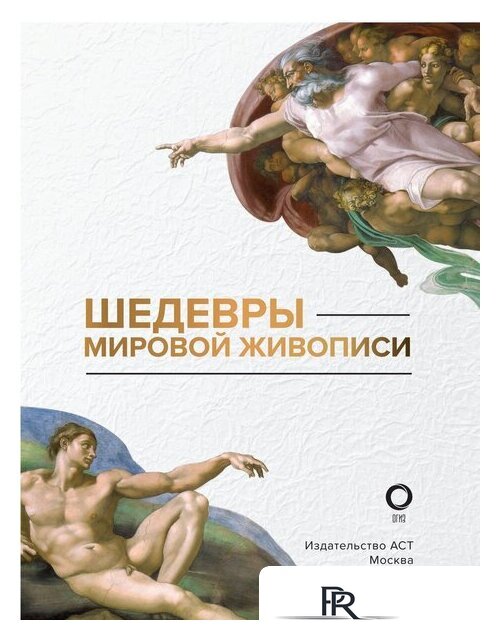 ШЕДЕВРЫ
МИРОВОЙ ЖИВОПИСИ

ОГИЗ

Издательство АСТ
Москва

PR